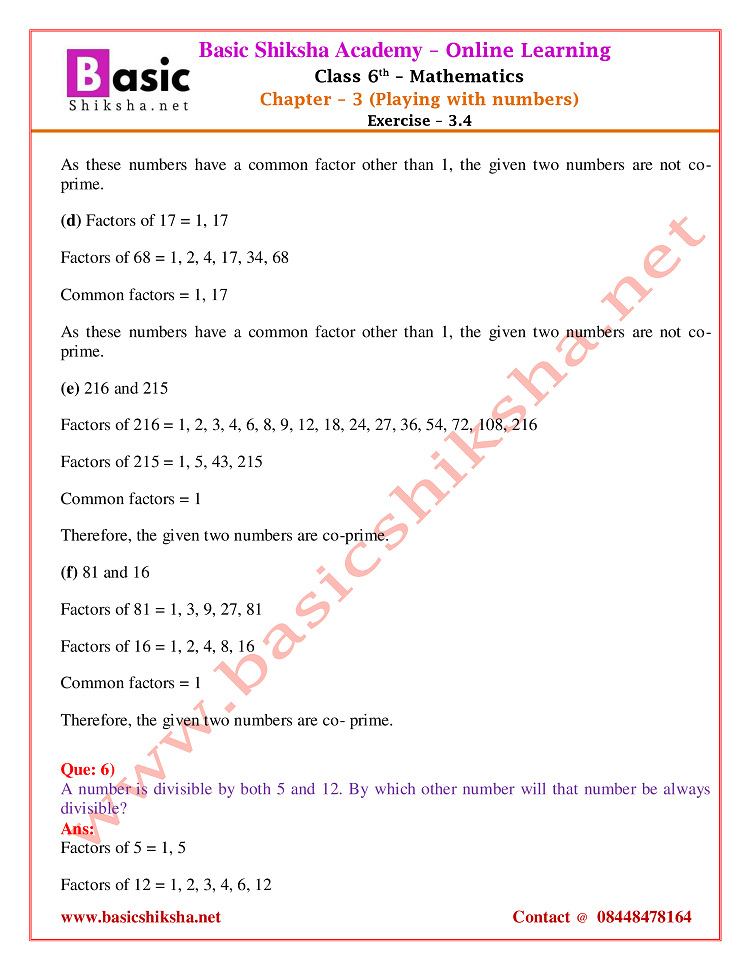 Basic
Shiksha.net

Basic Shiksha Academy – Online Learning
Class 6$^{th}$ – Mathematics
Chapter – 3 (Playing with numbers)
Exercise – 3.4

As these numbers have a common factor other than 1, the given two numbers are not co-prime.

(d) Factors of 17 = 1, 17

Factors of 68 = 1, 2, 4, 17, 34, 68

Common factors = 1, 17

As these numbers have a common factor other than 1, the given two numbers are not co-prime.

(e) 216 and 215

Factors of 216 = 1, 2, 3, 4, 6, 8, 9, 12, 18, 24, 27, 36, 54, 72, 108, 216

Factors of 215 = 1, 5, 43, 215

Common factors = 1

Therefore, the given two numbers are co-prime.

(f) 81 and 16

Factors of 81 = 1, 3, 9, 27, 81

Factors of 16 = 1, 2, 4, 8, 16

Common factors = 1

Therefore, the given two numbers are co- prime.

Que: 6)
A number is divisible by both 5 and 12. By which other number will that number be always divisible?
Ans:
Factors of 5 = 1, 5

Factors of 12 = 1, 2, 3, 4, 6, 12

www.basicshiksha.net

www.basicshiksha.net     Contact @ 08448478164